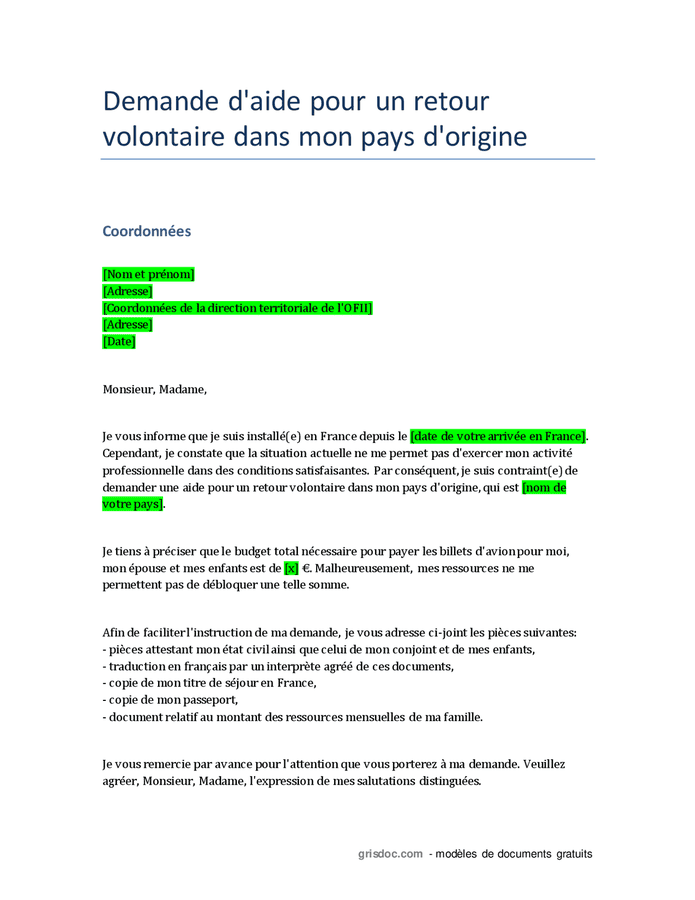 Demande d'aide pour un retour volontaire dans mon pays d'origine

Coordonnées

[Nom et prénom]
[Adresse]
[Coordonnées de la direction territoriale de l'OFII]
[Adresse]
[Date]

Monsieur, Madame,

Je vous informe que je suis installé(e) en France depuis le [date de votre arrivée en France]. Cependant, je constate que la situation actuelle ne me permet pas d'exercer mon activité professionnelle dans des conditions satisfaisantes. Par conséquent, je suis contraint(e) de demander une aide pour un retour volontaire dans mon pays d'origine, qui est [nom de votre pays].

Je tiens à préciser que le budget total nécessaire pour payer les billets d'avion pour moi, mon épouse et mes enfants est de [x] €. Malheureusement, mes ressources ne me permettent pas de débloquer une telle somme.

Afin de faciliter l'instruction de ma demande, je vous adresse ci-joint les pièces suivantes:
- pièces attestant mon état civil ainsi que celui de mon conjoint et de mes enfants,
- traduction en français par un interprète agréé de ces documents,
- copie de mon titre de séjour en France,
- copie de mon passeport,
- document relatif au montant des ressources mensuelles de ma famille.

Je vous remercie par avance pour l'attention que vous porterez à ma demande. Veuillez agréer, Monsieur, Madame, l'expression de mes salutations distinguées.

grisdoc.com - modèles de documents gratuits